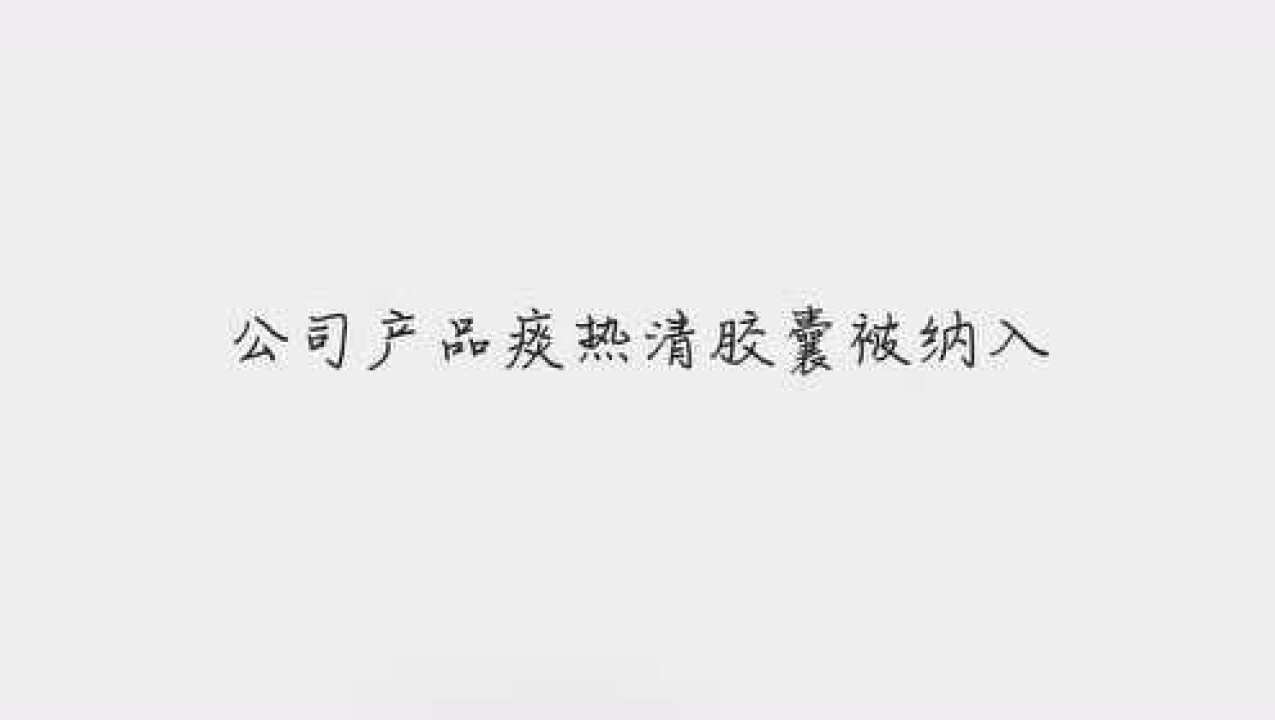 公司产品痰热清胶囊被纳入